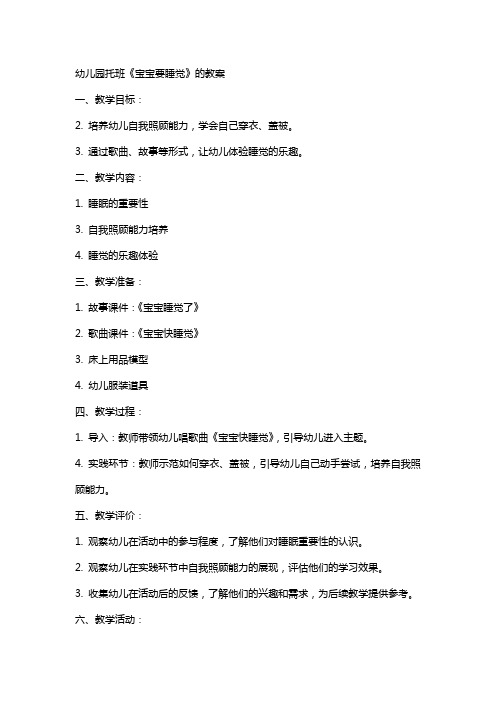 幼儿园托班《宝宝要睡觉》的教案

一、教学目标：

2. 培养幼儿自我照顾能力，学会自己穿衣、盖被。

3. 通过歌曲、故事等形式，让幼儿体验睡觉的乐趣。

二、教学内容：

1. 睡眠的重要性

3. 自我照顾能力培养

4. 睡觉的乐趣体验

三、教学准备：

1. 故事课件：《宝宝睡觉了》

2. 歌曲课件：《宝宝快睡觉》

3. 床上用品模型

4. 幼儿服装道具

四、教学过程：

1. 导入：教师带领幼儿唱歌曲《宝宝快睡觉》，引导幼儿进入主题。

4. 实践环节：教师示范如何穿衣、盖被，引导幼儿自己动手尝试，培养自我照顾能力。

五、教学评价：

1. 观察幼儿在活动中的参与程度，了解他们对睡眠重要性的认识。

2. 观察幼儿在实践环节中自我照顾能力的展现，评估他们的学习效果。

3. 收集幼儿在活动后的反馈，了解他们的兴趣和需求，为后续教学提供参考。

六、教学活动：